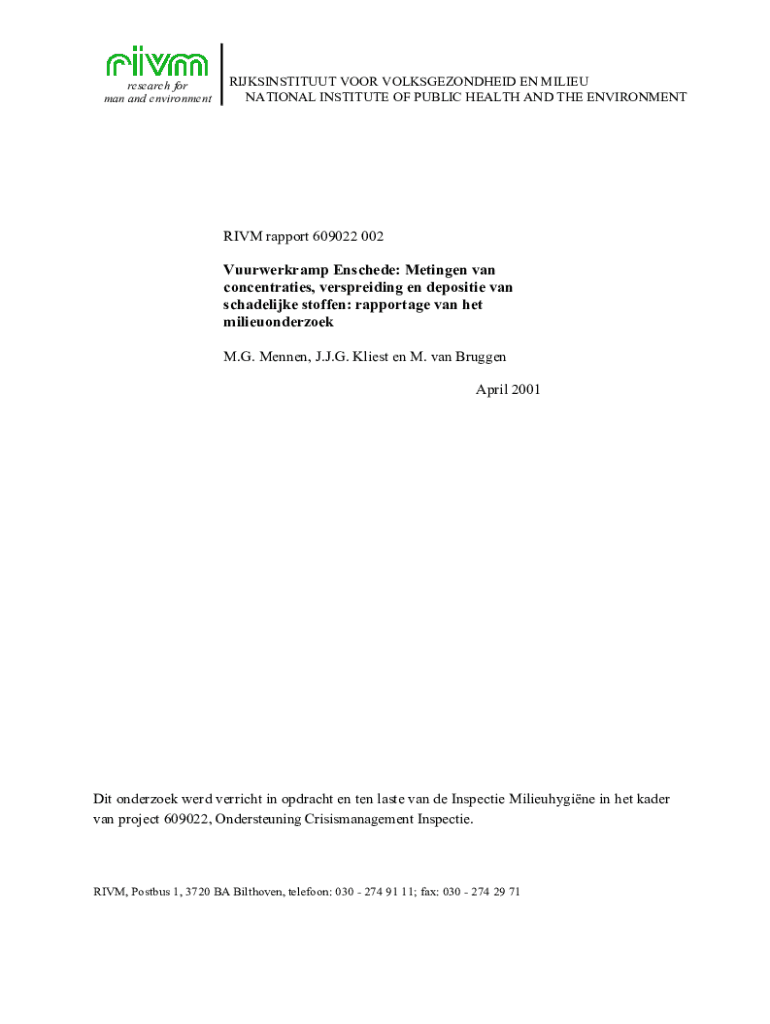 rivm
research for man and environment

RIJKSINSTITUUT VOOR VOLKSGEZONDHEID EN MILIEU
NATIONAL INSTITUTE OF PUBLIC HEALTH AND THE ENVIRONMENT

RIVM rapport 609022 002

Vuurwerkramp Enschede: Metingen van concentraties, verspreiding en depositie van schadelijke stoffen: rapportage van het milieuonderzoek

M.G. Mennen, J.J.G. Kliest en M. van Bruggen

April 2001

Dit onderzoek werd verricht in opdracht en ten laste van de Inspectie Milieuhygiëne in het kader van project 609022, Ondersteuning Crisismanagement Inspectie.

RIVM, Postbus 1, 3720 BA Bilthoven, telefoon: 030 - 274 91 11; fax: 030 - 274 29 71